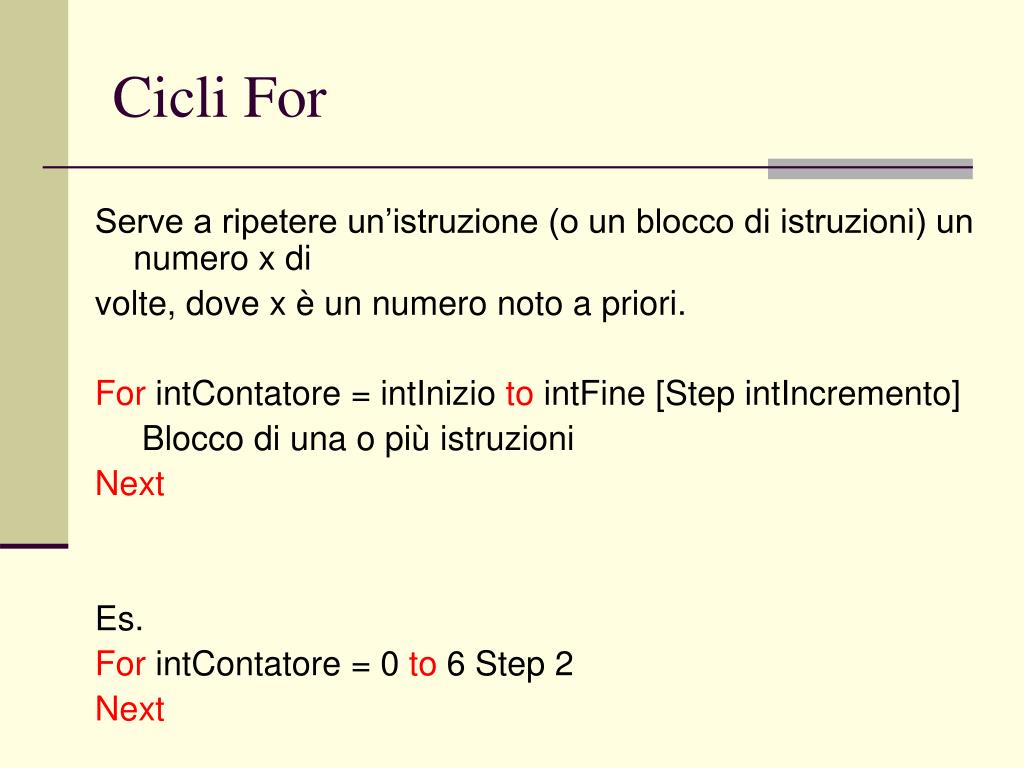 Cicli For

Serve a ripetere un’istruzione (o un blocco di istruzioni) un numero x di
volte, dove x è un numero noto a priori.

For intContatore = intInizio to intFine [Step intIncremento]
Blocco di una o più istruzioni
Next

Es.
For intContatore = 0 to 6 Step 2
Next